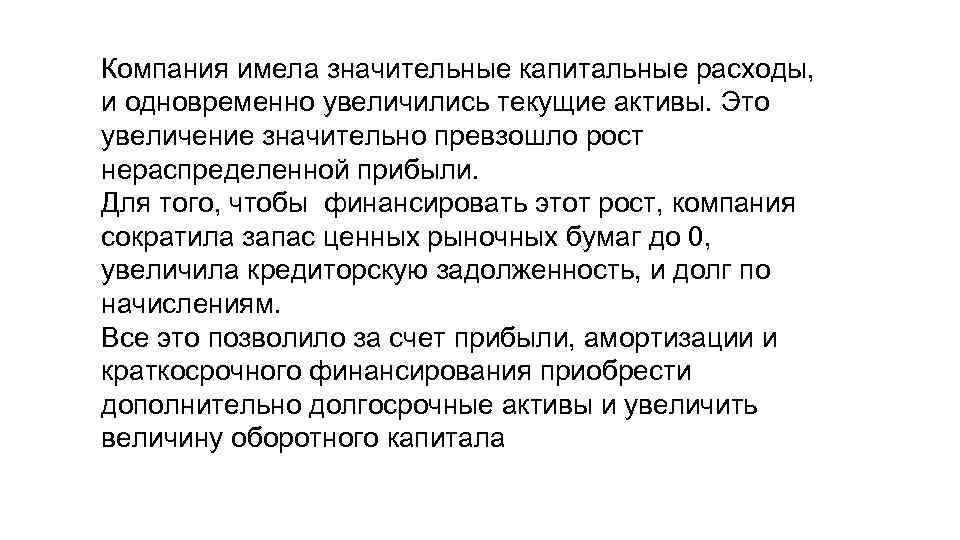 Компания имела значительные капитальные расходы, и одновременно увеличились текущие активы. Это увеличение значительно превзошло рост нераспределенной прибыли.

Для того, чтобы финансировать этот рост, компания сократила запас ценных рыночных бумаг до 0, увеличила кредиторскую задолженность, и долг по начислениям.

Все это позволило за счет прибыли, амортизации и краткосрочного финансирования приобрести дополнительно долгосрочные активы и увеличить величину оборотного капитала